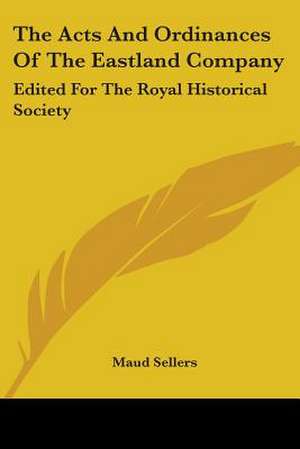 The Acts And Ordinances Of The Eastland Company

Edited For The Royal Historical Society

Maud Sellers